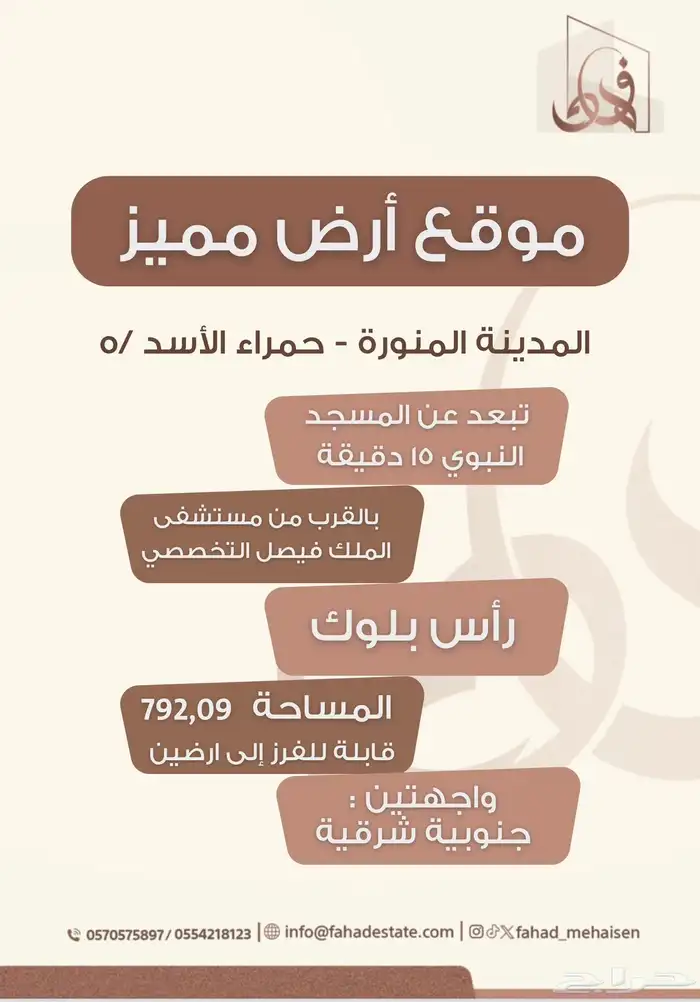 فهد

موقع أرض مميز

المدينة المنورة - حمراء الأسد /٥

تبعد عن المسجد النبوي ١٥ دقيقة

بالقرب من مستشفى الملك فيصل التخصصي

رأس بلوك

المساحة 792,09
قابلة للفرز إلى ارضين

واجهتين :
جنوبية شرقية

0570575897 / 0554218123 | info@fahadestate.com | fahad_mehaisen

حراج